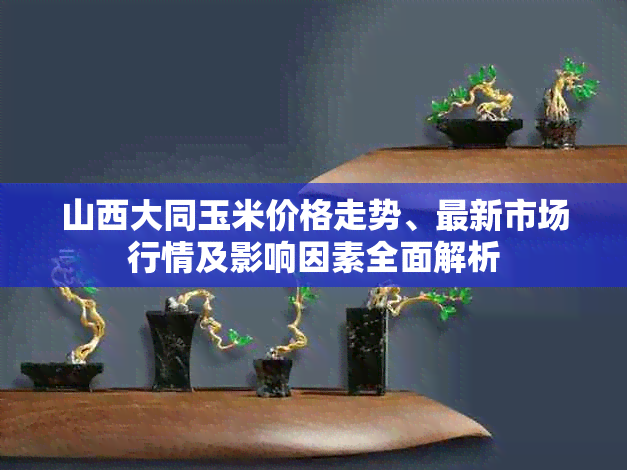 山西大同玉米价格走势、最新市场行情及影响因素全面解析